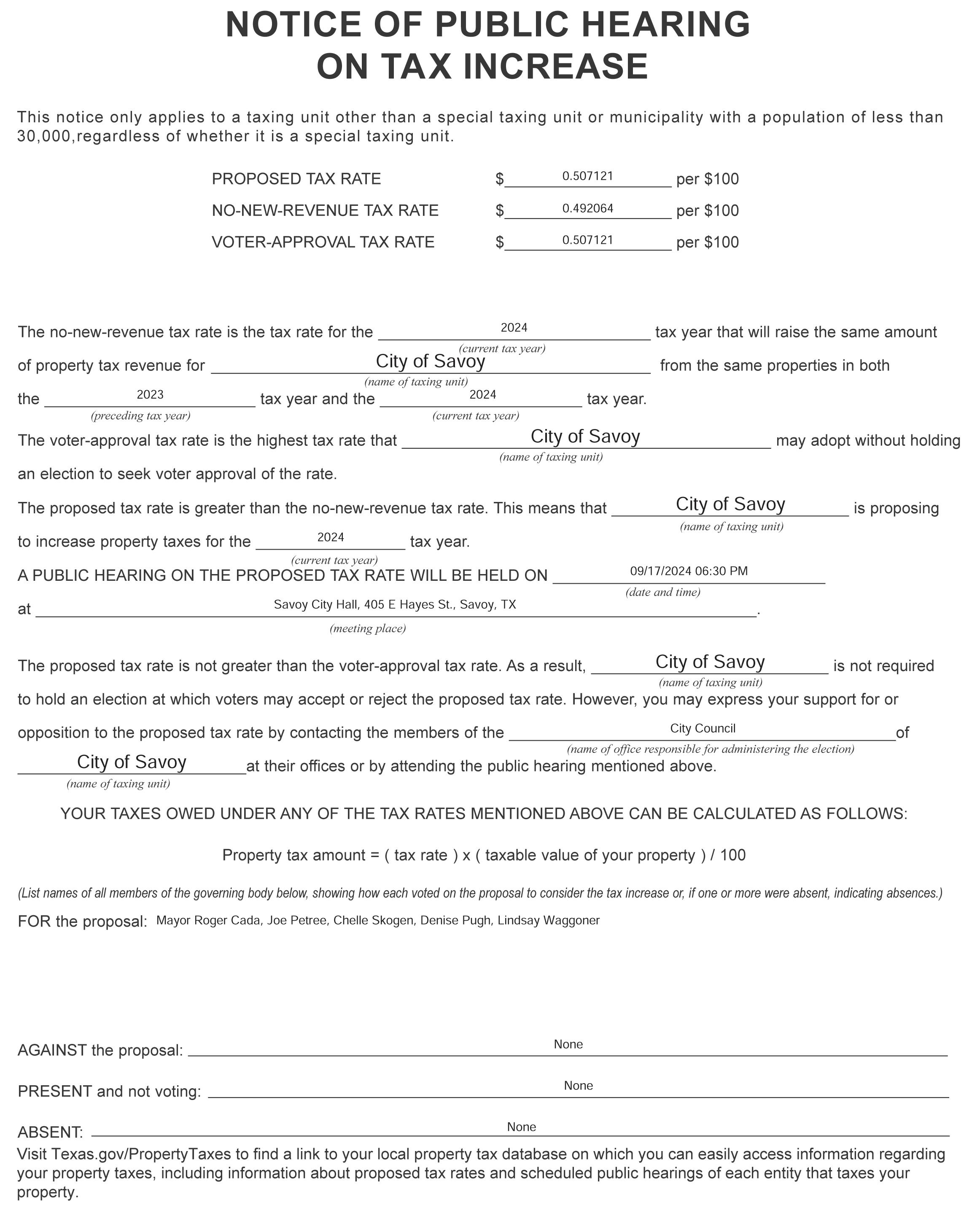 NOTICE OF PUBLIC HEARING
ON TAX INCREASE

This notice only applies to a taxing unit other than a special taxing unit or municipality with a population of less than 30,000,regardless of whether it is a special taxing unit.

PROPOSED TAX RATE $ 0.507121 per $100
NO-NEW-REVENUE TAX RATE $ 0.492064 per $100
VOTER-APPROVAL TAX RATE $ 0.507121 per $100

The no-new-revenue tax rate is the tax rate for the 2024 (current tax year) tax year that will raise the same amount of property tax revenue for City of Savoy (name of taxing unit) from the same properties in both the 2023 (preceding tax year) tax year and the 2024 (current tax year) tax year.

The voter-approval tax rate is the highest tax rate that City of Savoy (name of taxing unit) may adopt without holding an election to seek voter approval of the rate.

The proposed tax rate is greater than the no-new-revenue tax rate. This means that City of Savoy (name of taxing unit) is proposing to increase property taxes for the 2024 (current tax year) tax year.

A PUBLIC HEARING ON THE PROPOSED TAX RATE WILL BE HELD ON 09/17/2024 06:30 PM (date and time) at Savoy City Hall, 405 E Hayes St., Savoy, TX (meeting place).

The proposed tax rate is not greater than the voter-approval tax rate. As a result, City of Savoy (name of taxing unit) is not required to hold an election at which voters may accept or reject the proposed tax rate. However, you may express your support for or opposition to the proposed tax rate by contacting the members of the City Council (name of office responsible for administering the election) of City of Savoy (name of taxing unit) at their offices or by attending the public hearing mentioned above.

YOUR TAXES OWED UNDER ANY OF THE TAX RATES MENTIONED ABOVE CAN BE CALCULATED AS FOLLOWS:

Property tax amount = ( tax rate ) x ( taxable value of your property ) / 100

(List names of all members of the governing body below, showing how each voted on the proposal to consider the tax increase or, if one or more were absent, indicating absences.)

FOR the proposal: Mayor Roger Cada, Joe Petree, Chelle Skogen, Denise Pugh, Lindsay Waggoner

AGAINST the proposal: None

PRESENT and not voting: None

ABSENT: None

Visit Texas.gov/PropertyTaxes to find a link to your local property tax database on which you can easily access information regarding your property taxes, including information about proposed tax rates and scheduled public hearings of each entity that taxes your property.